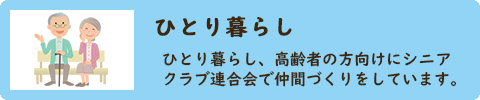 ひとり暮らし

ひとり暮らし、高齢者の方向けにシニアクラブ連合会で仲間づくりをしています。